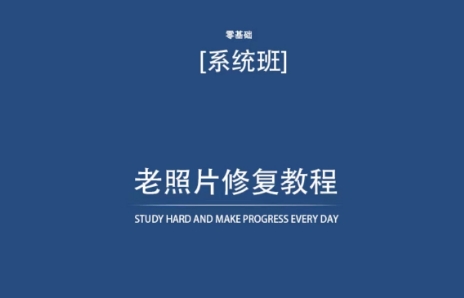 零基础

[系统班]

老照片修复教程

STUDY HARD AND MAKE PROGRESS EVERY DAY